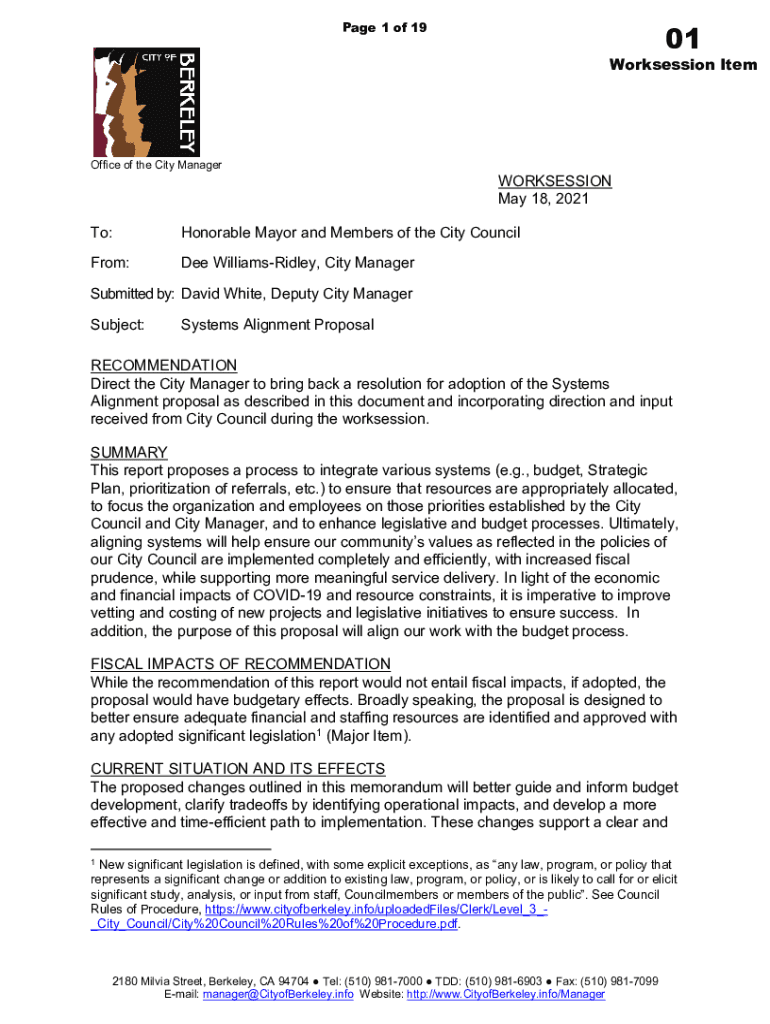 Page 1 of 19

01
Worksession Item

CITY OF
BERKELEY

Office of the City Manager

WORKSESSION
May 18, 2021

To: Honorable Mayor and Members of the City Council

From: Dee Williams-Ridley, City Manager

Submitted by: David White, Deputy City Manager

Subject: Systems Alignment Proposal

RECOMMENDATION
Direct the City Manager to bring back a resolution for adoption of the Systems Alignment proposal as described in this document and incorporating direction and input received from City Council during the worksession.

SUMMARY
This report proposes a process to integrate various systems (e.g., budget, Strategic Plan, prioritization of referrals, etc.) to ensure that resources are appropriately allocated, to focus the organization and employees on those priorities established by the City Council and City Manager, and to enhance legislative and budget processes. Ultimately, aligning systems will help ensure our community's values as reflected in the policies of our City Council are implemented completely and efficiently, with increased fiscal prudence, while supporting more meaningful service delivery. In light of the economic and financial impacts of COVID-19 and resource constraints, it is imperative to improve vetting and costing of new projects and legislative initiatives to ensure success. In addition, the purpose of this proposal will align our work with the budget process.

FISCAL IMPACTS OF RECOMMENDATION
While the recommendation of this report would not entail fiscal impacts, if adopted, the proposal would have budgetary effects. Broadly speaking, the proposal is designed to better ensure adequate financial and staffing resources are identified and approved with any adopted significant legislation$^1$ (Major Item).

CURRENT SITUATION AND ITS EFFECTS
The proposed changes outlined in this memorandum will better guide and inform budget development, clarify tradeoffs by identifying operational impacts, and develop a more effective and time-efficient path to implementation. These changes support a clear and

$^1$ New significant legislation is defined, with some explicit exceptions, as "any law, program, or policy that represents a significant change or addition to existing law, program, or policy, or is likely to call for or elicit significant study, analysis, or input from staff, Councilmembers or members of the public". See Council Rules of Procedure, https://www.cityofberkeley.info/uploadedFiles/Clerk/Level_3_-_City_Council/City%20Council%20Rules%20of%20Procedure.pdf.

2180 Milvia Street, Berkeley, CA 94704 ● Tel: (510) 981-7000 ● TDD: (510) 981-6903 ● Fax: (510) 981-7099
E-mail: manager@CityofBerkeley.info Website: http://www.CityofBerkeley.info/Manager